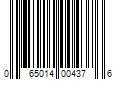 0 65014 00437 6